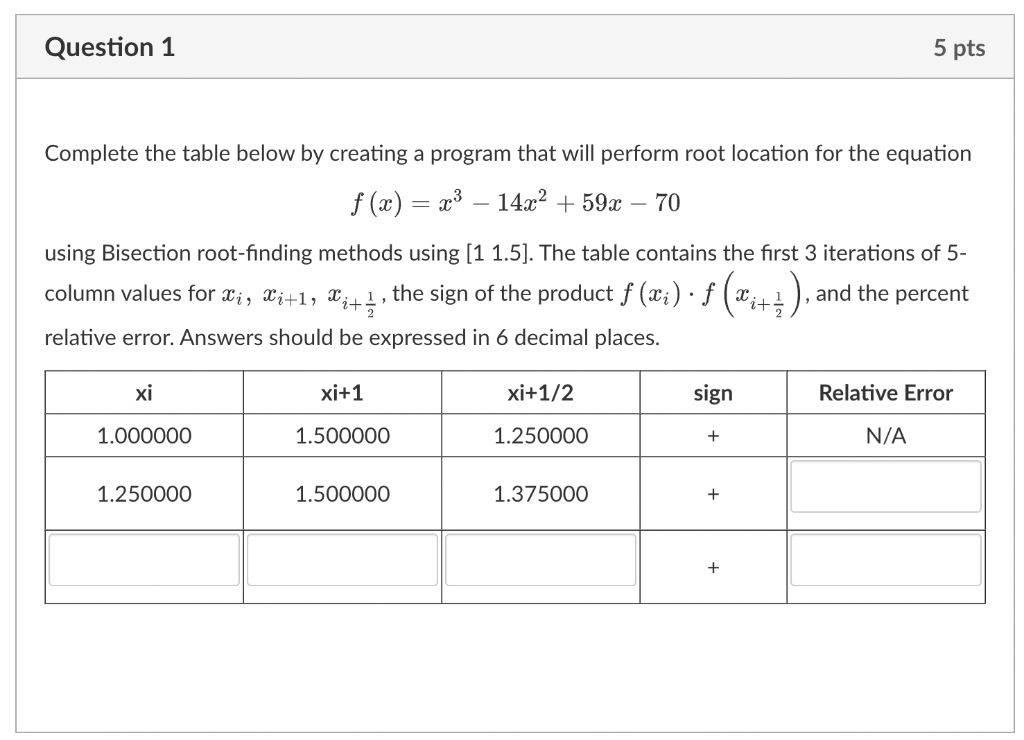 Question 1

5 pts

Complete the table below by creating a program that will perform root location for the equation

$f(x) = x^3 - 14x^2 + 59x - 70$

using Bisection root-finding methods using [1 1.5]. The table contains the first 3 iterations of 5-column values for $x_i$, $x_{i+1}$, $x_{i+\frac{1}{2}}$, the sign of the product $f(x_i) \cdot f\left(x_{i+\frac{1}{2}}\right)$, and the percent relative error. Answers should be expressed in 6 decimal places.

| xi | xi+1 | xi+1/2 | sign | Relative Error |
|---|---|---|---|---|
| 1.000000 | 1.500000 | 1.250000 | + | N/A |
| 1.250000 | 1.500000 | 1.375000 | + | |
| | | | + | |